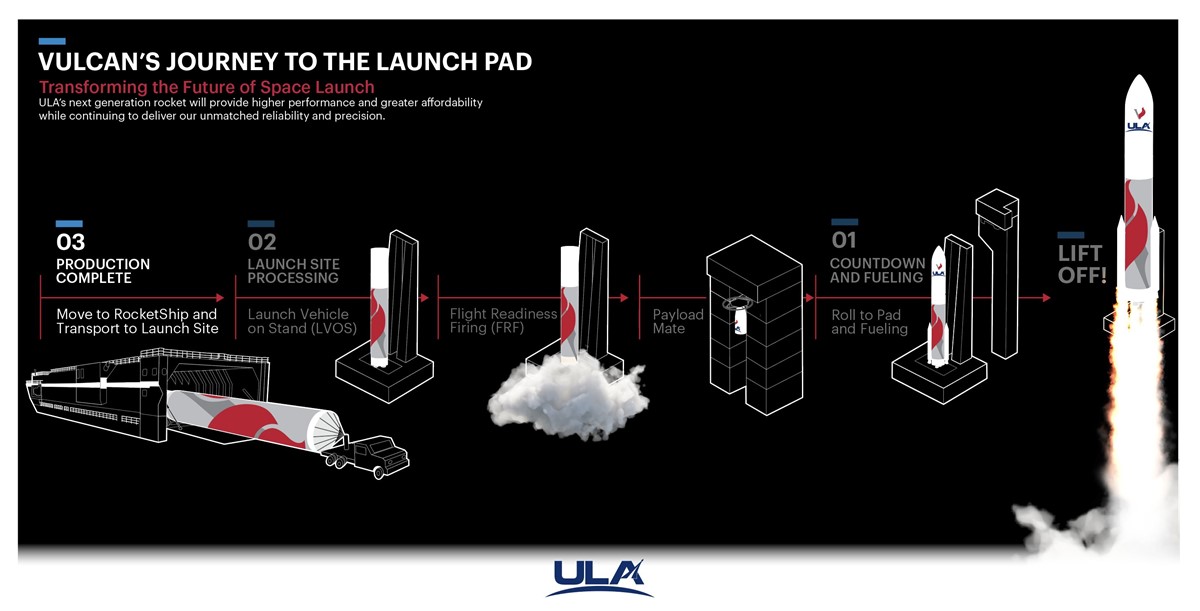 VULCAN'S JOURNEY TO THE LAUNCH PAD

Transforming the Future of Space Launch

ULA's next generation rocket will provide higher performance and greater affordability while continuing to deliver our unmatched reliability and precision.

03
PRODUCTION COMPLETE

Move to RocketShip and Transport to Launch Site

02
LAUNCH SITE PROCESSING

Launch Vehicle on Stand (LVOS)

Flight Readiness Firing (FRF)

Payload Mate

01
COUNTDOWN AND FUELING

Roll to Pad and Fueling

LIFT OFF!

ULA

ULA